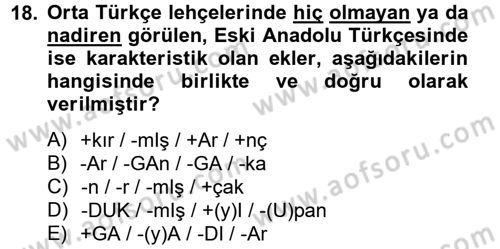 18. Orta Türkçe lehçelerinde hiç olmayan ya da nadiren görülen, Eski Anadolu Türkçesinde ise karakteristik olan ekler, aşağıdakilerin hangisinde birlikte ve doğru olarak verilmiştir?

A) +kır / -mIş / +Ar / +nç
B) -Ar / -GAn / -GA / -ka
C) -n / -r / -mIş / +çak
D) -DUK / -mIş / +(y)I / -(U)pan
E) +GA / -(y)A / -DI / -Ar

www.aofsoru.com